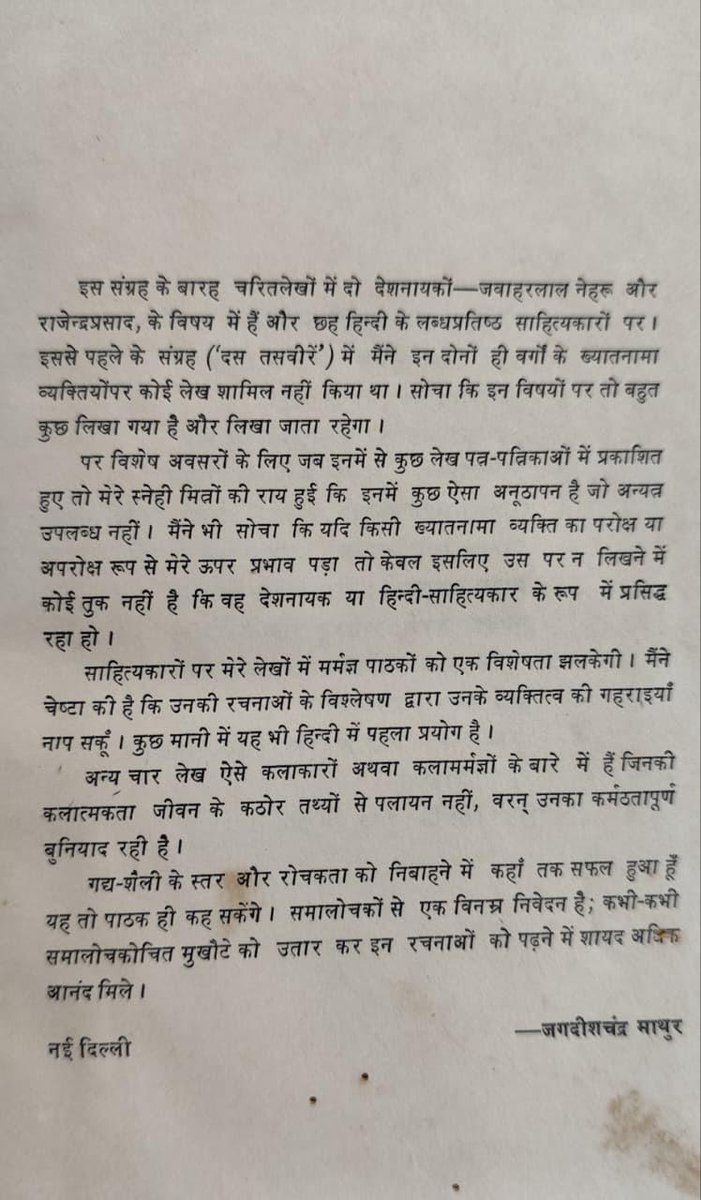 इस संग्रह के बारह चरितलेखों में दो देशनायकों—जवाहरलाल नेहरू और राजेन्द्रप्रसाद, के विषय में हैं और छह हिन्दी के लब्धप्रतिष्ठ साहित्यकारों पर। इससे पहले के संग्रह ('दस तसवीरें') में मैंने इन दोनों ही वर्गों के ख्यातनामा व्यक्तियोंपर कोई लेख शामिल नहीं किया था। सोचा कि इन विषयों पर तो बहुत कुछ लिखा गया है और लिखा जाता रहेगा।

पर विशेष अवसरों के लिए जब इनमें से कुछ लेख पत्र-पत्रिकाओं में प्रकाशित हुए तो मेरे स्नेही मित्रों की राय हुई कि इनमें कुछ ऐसा अनूठापन है जो अन्यत्र उपलब्ध नहीं। मैंने भी सोचा कि यदि किसी ख्यातनामा व्यक्ति का परोक्ष या अपरोक्ष रूप से मेरे ऊपर प्रभाव पड़ा तो केवल इसलिए उस पर न लिखने में कोई तुक नहीं है कि वह देशनायक या हिन्दी-साहित्यकार के रूप में प्रसिद्ध रहा हो।

साहित्यकारों पर मेरे लेखों में मर्मज्ञ पाठकों को एक विशेषता झलकेगी। मैंने चेष्टा की है कि उनकी रचनाओं के विश्लेषण द्वारा उनके व्यक्तित्व की गहराइयाँ नाप सकूँ। कुछ मानी में यह भी हिन्दी में पहला प्रयोग है।

अन्य चार लेख ऐसे कलाकारों अथवा कलामर्मज्ञों के बारे में हैं जिनकी कलात्मकता जीवन के कठोर तथ्यों से पलायन नहीं, वरन् उनका कर्मठतापूर्ण बुनियाद रही है।

गद्य-शैली के स्तर और रोचकता को निबाहने में कहाँ तक सफल हुआ हूँ यह तो पाठक ही कह सकेंगे। समालोचकों से एक विनम्र निवेदन है; कभी-कभी समालोचकोचित मुखौटे को उतार कर इन रचनाओं को पढ़ने में शायद अधिक आनंद मिले।

—जगदीशचंद्र माथुर

नई दिल्ली